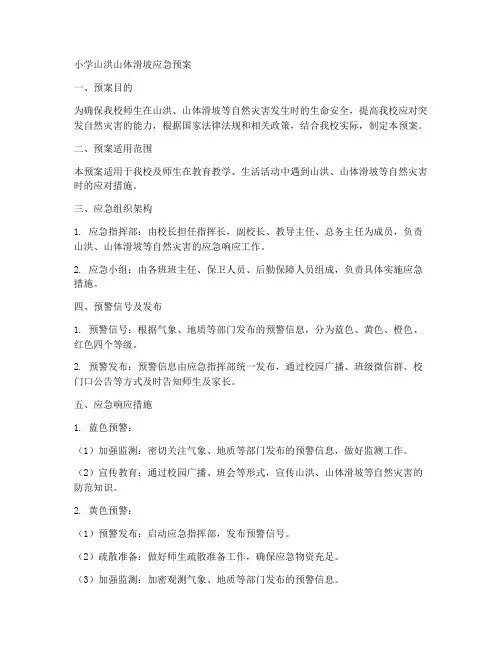 小学山洪山体滑坡应急预案

一、预案目的

为确保我校师生在山洪、山体滑坡等自然灾害发生时的生命安全，提高我校应对突发自然灾害的能力，根据国家法律法规和相关政策，结合我校实际，制定本预案。

二、预案适用范围

本预案适用于我校及师生在教育教学、生活活动中遇到山洪、山体滑坡等自然灾害时的应对措施。

三、应急组织架构

1. 应急指挥部：由校长担任指挥长，副校长、教导主任、总务主任为成员，负责山洪、山体滑坡等自然灾害的应急响应工作。

2. 应急小组：由各班班主任、保卫人员、后勤保障人员组成，负责具体实施应急措施。

四、预警信号及发布

1. 预警信号：根据气象、地质等部门发布的预警信息，分为蓝色、黄色、橙色、红色四个等级。

2. 预警发布：预警信息由应急指挥部统一发布，通过校园广播、班级微信群、校门口公告等方式及时告知师生及家长。

五、应急响应措施

1. 蓝色预警：

（1）加强监测：密切关注气象、地质等部门发布的预警信息，做好监测工作。

（2）宣传教育：通过校园广播、班会等形式，宣传山洪、山体滑坡等自然灾害的防范知识。

2. 黄色预警：

（1）预警发布：启动应急指挥部，发布预警信号。

（2）疏散准备：做好师生疏散准备工作，确保应急物资充足。

（3）加强监测：加密观测气象、地质等部门发布的预警信息。